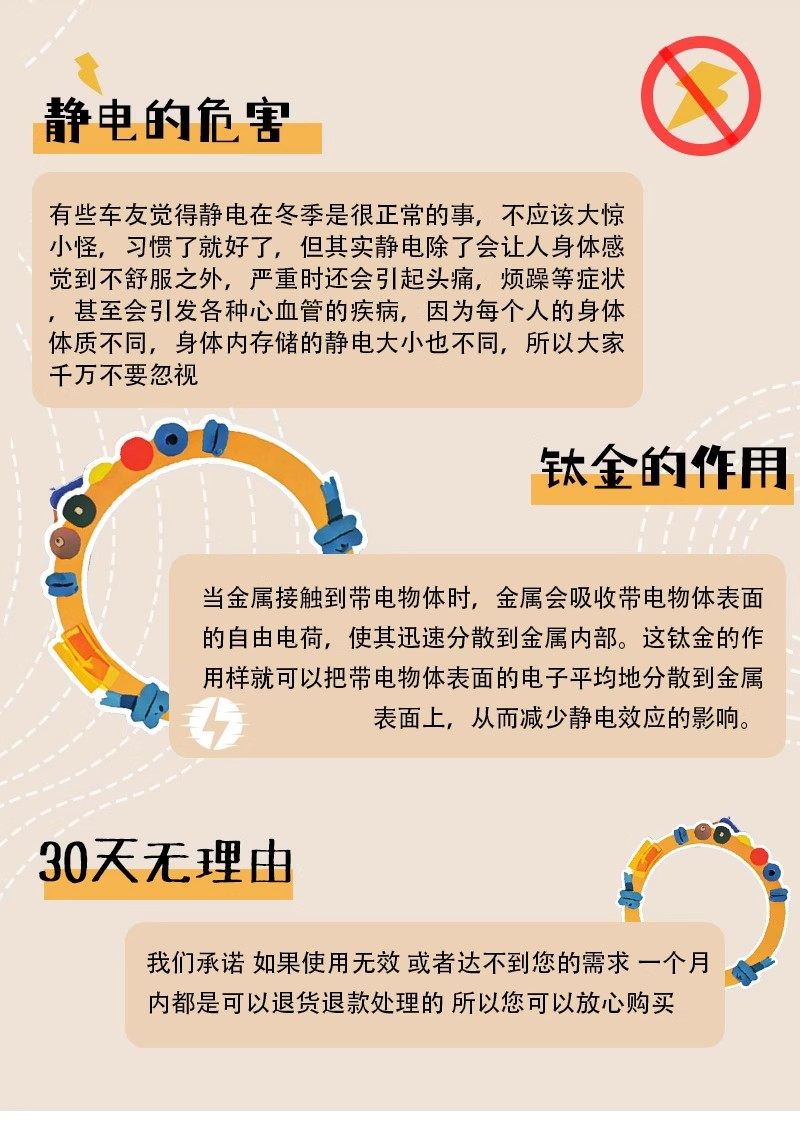 静电的危害

有些车友觉得静电在冬季是很正常的事，不应该大惊小怪，习惯了就好了，但其实静电除了会让人身体感觉到不舒服之外，严重时还会引起头痛，烦躁等症状，甚至会引发各种心血管的疾病，因为每个人的身体体质不同，身体内存储的静电大小也不同，所以大家千万不要忽视

钛金的作用

当金属接触到带电物体时，金属会吸收带电物体表面的自由电荷，使其迅速分散到金属内部。这钛金的作用样就可以把带电物体表面的电子平均地分散到金属表面上，从而减少静电效应的影响。

30天无理由

我们承诺 如果使用无效 或者达不到您的需求 一个月内都是可以退货退款处理的 所以您可以放心购买